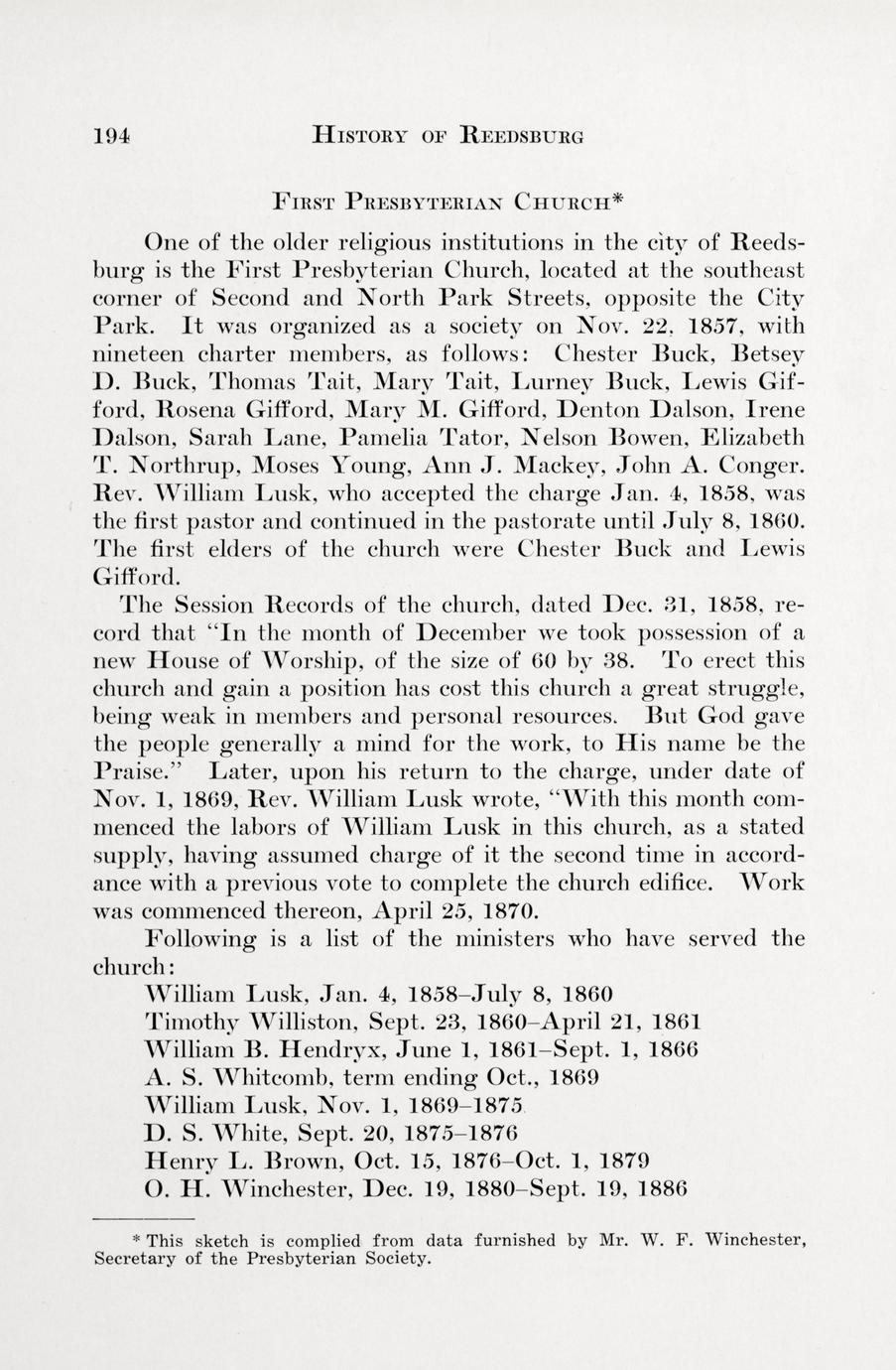 194 HISTORY OF REEDSBURG

FIRST PRESBYTERIAN CHURCH*

One of the older religious institutions in the city of Reedsburg is the First Presbyterian Church, located at the southeast corner of Second and North Park Streets, opposite the City Park. It was organized as a society on Nov. 22, 1857, with nineteen charter members, as follows: Chester Buck, Betsey D. Buck, Thomas Tait, Mary Tait, Lurney Buck, Lewis Gifford, Rosena Gifford, Mary M. Gifford, Denton Dalson, Irene Dalson, Sarah Lane, Pamelia Tator, Nelson Bowen, Elizabeth T. Northrup, Moses Young, Ann J. Mackey, John A. Conger. Rev. William Lusk, who accepted the charge Jan. 4, 1858, was the first pastor and continued in the pastorate until July 8, 1860. The first elders of the church were Chester Buck and Lewis Gifford.

The Session Records of the church, dated Dec. 31, 1858, record that "In the month of December we took possession of a new House of Worship, of the size of 60 by 38. To erect this church and gain a position has cost this church a great struggle, being weak in members and personal resources. But God gave the people generally a mind for the work, to His name be the Praise." Later, upon his return to the charge, under date of Nov. 1, 1869, Rev. William Lusk wrote, "With this month commenced the labors of William Lusk in this church, as a stated supply, having assumed charge of it the second time in accordance with a previous vote to complete the church edifice. Work was commenced thereon, April 25, 1870.

Following is a list of the ministers who have served the church:

William Lusk, Jan. 4, 1858–July 8, 1860
Timothy Williston, Sept. 23, 1860–April 21, 1861
William B. Hendryx, June 1, 1861–Sept. 1, 1866
A. S. Whitcomb, term ending Oct., 1869
William Lusk, Nov. 1, 1869–1875
D. S. White, Sept. 20, 1875–1876
Henry L. Brown, Oct. 15, 1876–Oct. 1, 1879
O. H. Winchester, Dec. 19, 1880–Sept. 19, 1886

* This sketch is complied from data furnished by Mr. W. F. Winchester, Secretary of the Presbyterian Society.